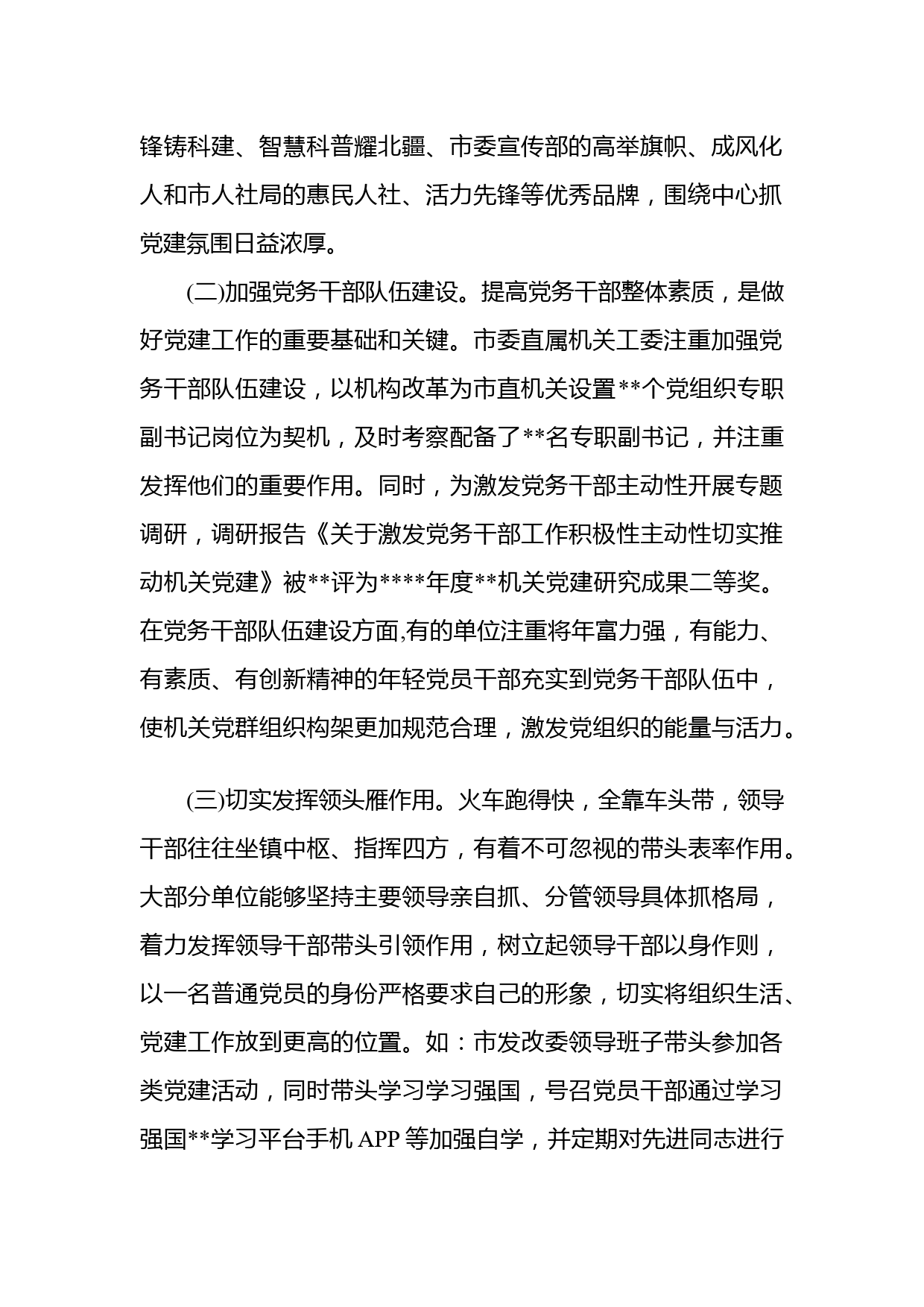 锋铸科建、智慧科普耀北疆、市委宣传部的高举旗帜、成风化人和市人社局的惠民人社、活力先锋等优秀品牌，围绕中心抓党建氛围日益浓厚。

(二)加强党务干部队伍建设。提高党务干部整体素质，是做好党建工作的重要基础和关键。市委直属机关工委注重加强党务干部队伍建设，以机构改革为市直机关设置**个党组织专职副书记岗位为契机，及时考察配备了**名专职副书记，并注重发挥他们的重要作用。同时，为激发党务干部主动性开展专题调研，调研报告《关于激发党务干部工作积极性主动性切实推动机关党建》被**评为****年度**机关党建研究成果二等奖。在党务干部队伍建设方面,有的单位注重将年富力强，有能力、有素质、有创新精神的年轻党员干部充实到党务干部队伍中，使机关党群组织构架更加规范合理，激发党组织的能量与活力。

(三)切实发挥领头雁作用。火车跑得快，全靠车头带，领导干部往往坐镇中枢、指挥四方，有着不可忽视的带头表率作用。大部分单位能够坚持主要领导亲自抓、分管领导具体抓格局，着力发挥领导干部带头引领作用，树立起领导干部以身作则，以一名普通党员的身份严格要求自己的形象，切实将组织生活、党建工作放到更高的位置。如：市发改委领导班子带头参加各类党建活动，同时带头学习学习强国，号召党员干部通过学习强国**学习平台手机 APP 等加强自学，并定期对先进同志进行